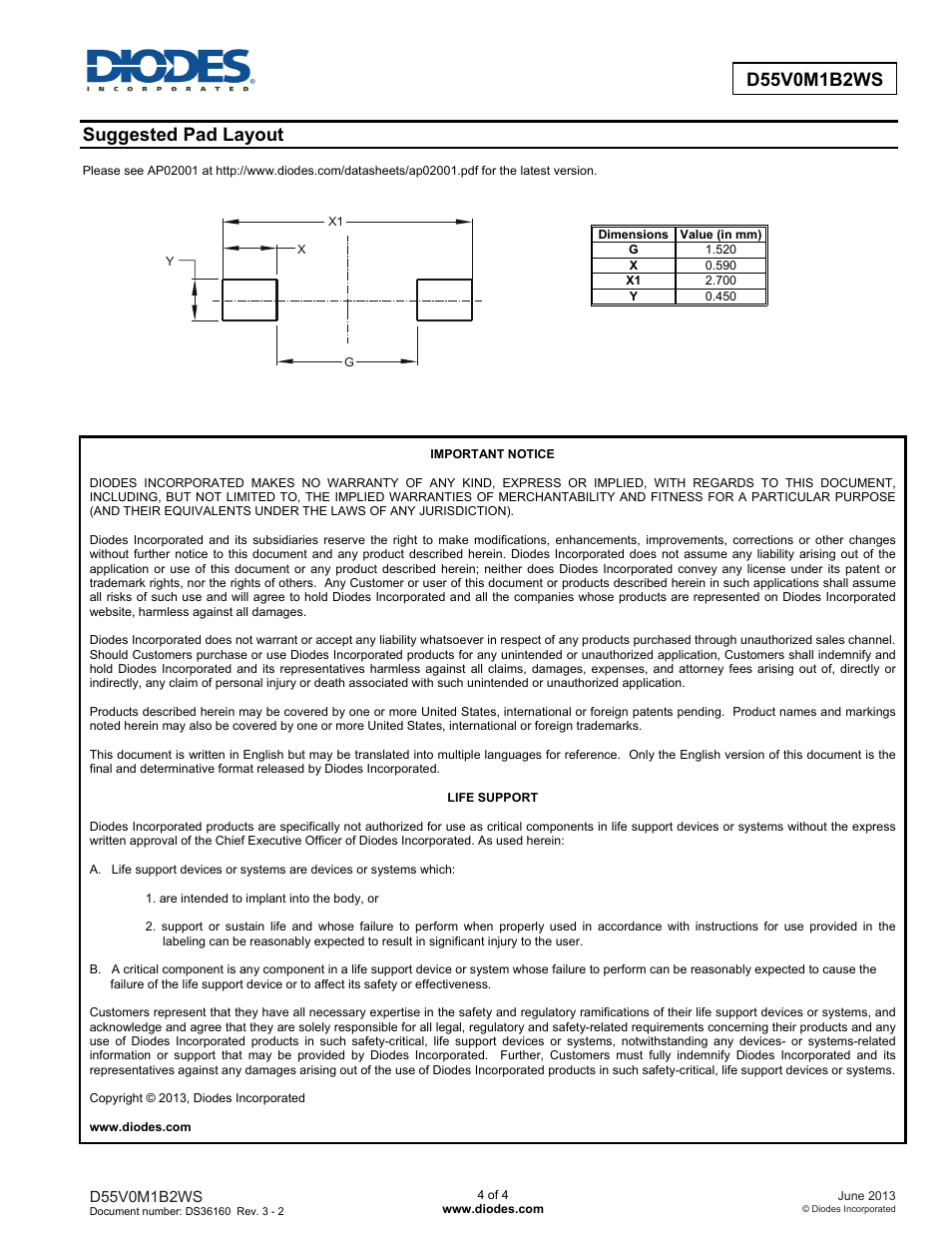 DIODES
INCORPORATED

D55V0M1B2WS

Suggested Pad Layout

Please see AP02001 at http://www.diodes.com/datasheets/ap02001.pdf for the latest version.

X1
X
Y
G

| Dimensions | Value (in mm) |
|---|---|
| G | 1.520 |
| X | 0.590 |
| X1 | 2.700 |
| Y | 0.450 |

IMPORTANT NOTICE

DIODES INCORPORATED MAKES NO WARRANTY OF ANY KIND, EXPRESS OR IMPLIED, WITH REGARDS TO THIS DOCUMENT, INCLUDING, BUT NOT LIMITED TO, THE IMPLIED WARRANTIES OF MERCHANTABILITY AND FITNESS FOR A PARTICULAR PURPOSE (AND THEIR EQUIVALENTS UNDER THE LAWS OF ANY JURISDICTION).

Diodes Incorporated and its subsidiaries reserve the right to make modifications, enhancements, improvements, corrections or other changes without further notice to this document and any product described herein. Diodes Incorporated does not assume any liability arising out of the application or use of this document or any product described herein; neither does Diodes Incorporated convey any license under its patent or trademark rights, nor the rights of others. Any Customer or user of this document or products described herein in such applications shall assume all risks of such use and will agree to hold Diodes Incorporated and all the companies whose products are represented on Diodes Incorporated website, harmless against all damages.

Diodes Incorporated does not warrant or accept any liability whatsoever in respect of any products purchased through unauthorized sales channel. Should Customers purchase or use Diodes Incorporated products for any unintended or unauthorized application, Customers shall indemnify and hold Diodes Incorporated and its representatives harmless against all claims, damages, expenses, and attorney fees arising out of, directly or indirectly, any claim of personal injury or death associated with such unintended or unauthorized application.

Products described herein may be covered by one or more United States, international or foreign patents pending. Product names and markings noted herein may also be covered by one or more United States, international or foreign trademarks.

This document is written in English but may be translated into multiple languages for reference. Only the English version of this document is the final and determinative format released by Diodes Incorporated.

LIFE SUPPORT

Diodes Incorporated products are specifically not authorized for use as critical components in life support devices or systems without the express written approval of the Chief Executive Officer of Diodes Incorporated. As used herein:

A. Life support devices or systems are devices or systems which:

1. are intended to implant into the body, or

2. support or sustain life and whose failure to perform when properly used in accordance with instructions for use provided in the labeling can be reasonably expected to result in significant injury to the user.

B. A critical component is any component in a life support device or system whose failure to perform can be reasonably expected to cause the failure of the life support device or to affect its safety or effectiveness.

Customers represent that they have all necessary expertise in the safety and regulatory ramifications of their life support devices or systems, and acknowledge and agree that they are solely responsible for all legal, regulatory and safety-related requirements concerning their products and any use of Diodes Incorporated products in such safety-critical, life support devices or systems, notwithstanding any devices- or systems-related information or support that may be provided by Diodes Incorporated. Further, Customers must fully indemnify Diodes Incorporated and its representatives against any damages arising out of the use of Diodes Incorporated products in such safety-critical, life support devices or systems.

Copyright © 2013, Diodes Incorporated

www.diodes.com

D55V0M1B2WS
Document number: DS36160 Rev. 3 - 2

4 of 4
www.diodes.com

June 2013
© Diodes Incorporated